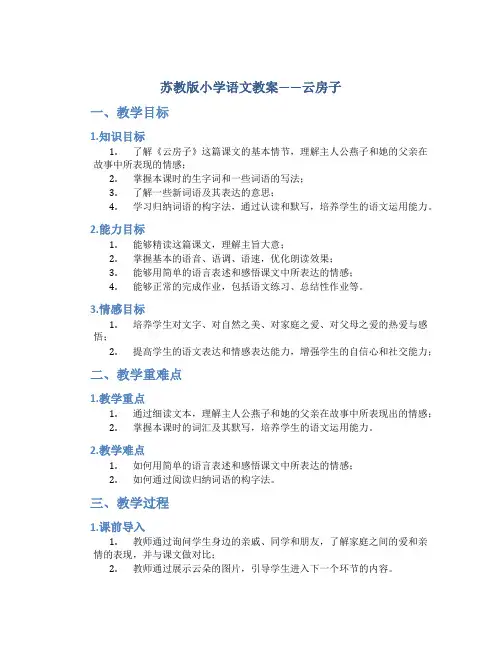 苏教版小学语文教案——云房子

一、教学目标

1.知识目标

1. 了解《云房子》这篇课文的基本情节，理解主人公燕子和她的父亲在故事中所表现的情感；
2. 掌握本课时的生字词和一些词语的写法；
3. 了解一些新词语及其表达的意思；
4. 学习归纳词语的构字法，通过认读和默写，培养学生的语文运用能力。

2.能力目标

1. 能够精读这篇课文，理解主旨大意；
2. 掌握基本的语音、语调、语速，优化朗读效果；
3. 能够用简单的语言表述和感悟课文中所表达的情感；
4. 能够正常的完成作业，包括语文练习、总结性作业等。

3.情感目标

1. 培养学生对文字、对自然之美、对家庭之爱、对父母之爱的热爱与感悟；
2. 提高学生的语文表达和情感表达能力，增强学生的自信心和社交能力；

二、教学重难点

1.教学重点

1. 通过细读文本，理解主人公燕子和她的父亲在故事中所表现出的情感；
2. 掌握本课时的词汇及其默写，培养学生的语文运用能力。

2.教学难点

1. 如何用简单的语言表述和感悟课文中所表达的情感；
2. 如何通过阅读归纳词语的构字法。

三、教学过程

1.课前导入

1. 教师通过询问学生身边的亲戚、同学和朋友，了解家庭之间的爱和亲情的表现，并与课文做对比；
2. 教师通过展示云朵的图片，引导学生进入下一个环节的内容。